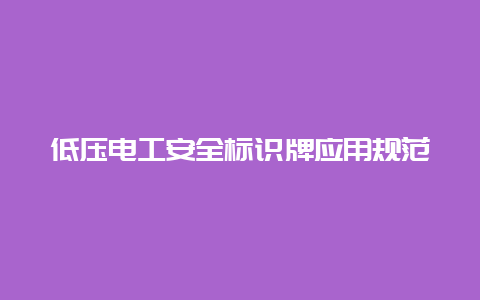 低压电工安全标识牌应用规范